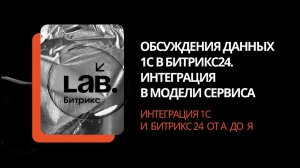 LaB.
Битрикс

ОБСУЖДЕНИЯ ДАННЫХ 1С В БИТРИКС24. ИНТЕГРАЦИЯ В МОДЕЛИ СЕРВИСА

ИНТЕГРАЦИЯ 1С И БИТРИКС 24 ОТ А ДО Я